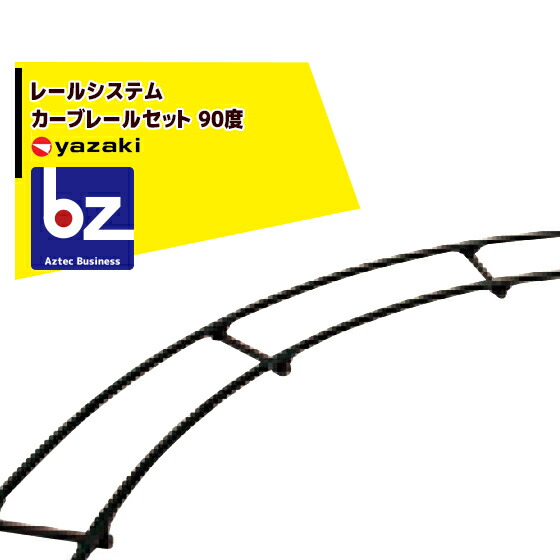 レールシステム
カーブレールセット 90度

yazaki

bz
Aztec Business